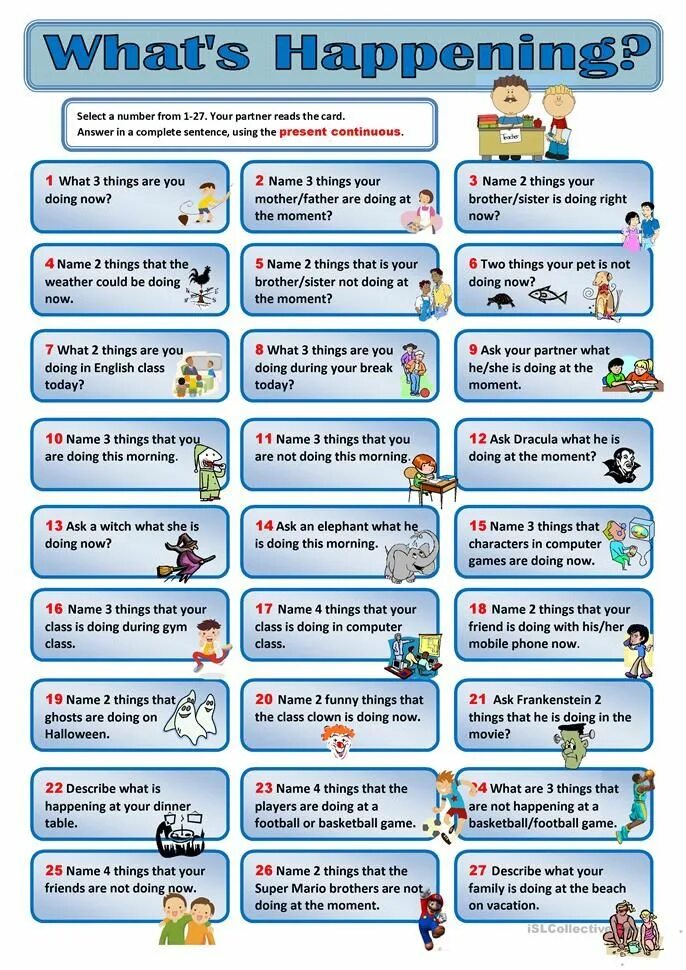 What's Happening?

Select a number from 1-27. Your partner reads the card. Answer in a complete sentence, using the present continuous.

Teacher

1 What 3 things are you doing now?

2 Name 3 things your mother/father are doing at the moment?

3 Name 2 things your brother/sister is doing right now?

4 Name 2 things that the weather could be doing now.

5 Name 2 things that is your brother/sister not doing at the moment?

6 Two things your pet is not doing now?

7 What 2 things are you doing in English class today?

8 What 3 things are you doing during your break today?

9 Ask your partner what he/she is doing at the moment.

10 Name 3 things that you are doing this morning.

11 Name 3 things that you are not doing this morning.

12 Ask Dracula what he is doing at the moment?

13 Ask a witch what she is doing now?

14 Ask an elephant what he is doing this morning.

15 Name 3 things that characters in computer games are doing now.

16 Name 3 things that your class is doing during gym class.

17 Name 4 things that your class is doing in computer class.

18 Name 2 things that your friend is doing with his/her mobile phone now.

19 Name 2 things that ghosts are doing on Halloween.

20 Name 2 funny things that the class clown is doing now.

21 Ask Frankenstein 2 things that he is doing in the movie?

22 Describe what is happening at your dinner table.

23 Name 4 things that the players are doing at a football or basketball game.

24 What are 3 things that are not happening at a basketball/football game.

25 Name 4 things that your friends are not doing now.

26 Name 2 things that the Super Mario brothers are not doing at the moment.

27 Describe what your family is doing at the beach on vacation.

iSLCollective